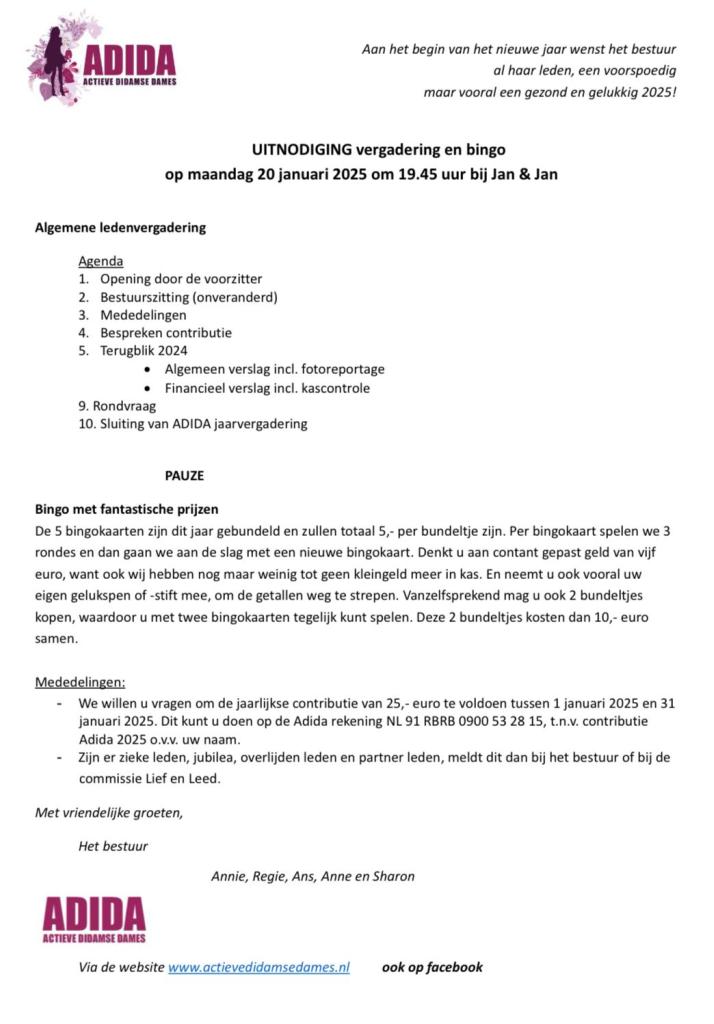 ADIDA
ACTIEVE DIDAMSE DAMES

Aan het begin van het nieuwe jaar wenst het bestuur al haar leden, een voorspoedig maar vooral een gezond en gelukkig 2025!

UITNODIGING vergadering en bingo
op maandag 20 januari 2025 om 19.45 uur bij Jan & Jan

Algemene ledenvergadering

Agenda
1. Opening door de voorzitter
2. Bestuurszitting (onveranderd)
3. Mededelingen
4. Bespreken contributie
5. Terugblik 2024
• Algemeen verslag incl. fotoreportage
• Financieel verslag incl. kascontrole
9. Rondvraag
10. Sluiting van ADIDA jaarvergadering

PAUZE

Bingo met fantastische prijzen
De 5 bingokaarten zijn dit jaar gebundeld en zullen totaal 5,- per bundeltje zijn. Per bingokaart spelen we 3 rondes en dan gaan we aan de slag met een nieuwe bingokaart. Denkt u aan contant gepast geld van vijf euro, want ook wij hebben nog maar weinig tot geen kleingeld meer in kas. En neemt u ook vooral uw eigen gelukspen of -stift mee, om de getallen weg te strepen. Vanzelfsprekend mag u ook 2 bundeltjes kopen, waardoor u met twee bingokaarten tegelijk kunt spelen. Deze 2 bundeltjes kosten dan 10,- euro samen.

Mededelingen:
- We willen u vragen om de jaarlijkse contributie van 25,- euro te voldoen tussen 1 januari 2025 en 31 januari 2025. Dit kunt u doen op de Adida rekening NL 91 RBRB 0900 53 28 15, t.n.v. contributie Adida 2025 o.v.v. uw naam.
- Zijn er zieke leden, jubilea, overlijden leden en partner leden, meldt dit dan bij het bestuur of bij de commissie Lief en Leed.

Met vriendelijke groeten,

Het bestuur

Annie, Regie, Ans, Anne en Sharon

ADIDA
ACTIEVE DIDAMSE DAMES

Via de website www.actievedidamsedames.nl ook op facebook